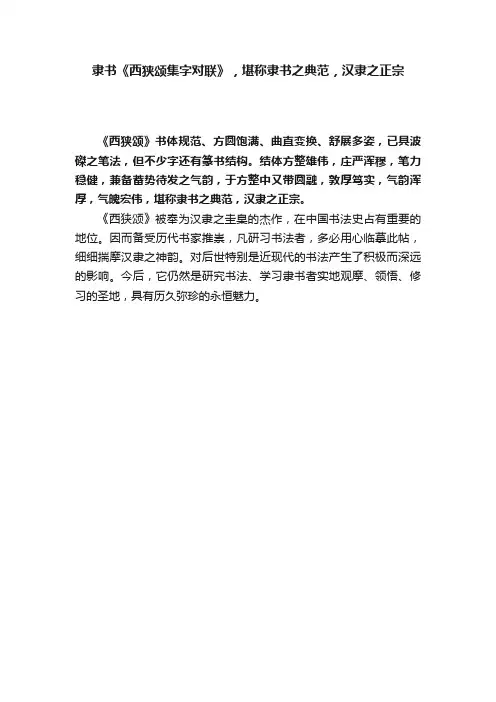 隶书《西狭颂集字对联》，堪称隶书之典范，汉隶之正宗

《西狭颂》书体规范、方圆饱满、曲直变换、舒展多姿，已具波磔之笔法，但不少字还有篆书结构。结体方整雄伟，庄严浑穆，笔力稳健，兼备蓄势待发之气韵，于方整中又带圆融，敦厚笃实，气韵浑厚，气魄宏伟，堪称隶书之典范，汉隶之正宗。

《西狭颂》被奉为汉隶之圭臬的杰作，在中国书法史占有重要的地位。因而备受历代书家推崇，凡研习书法者，多必用心临摹此帖，细细揣摩汉隶之神韵。对后世特别是近现代的书法产生了积极而深远的影响。今后，它仍然是研究书法、学习隶书者实地观摩、领悟、修习的圣地，具有历久弥珍的永恒魅力。